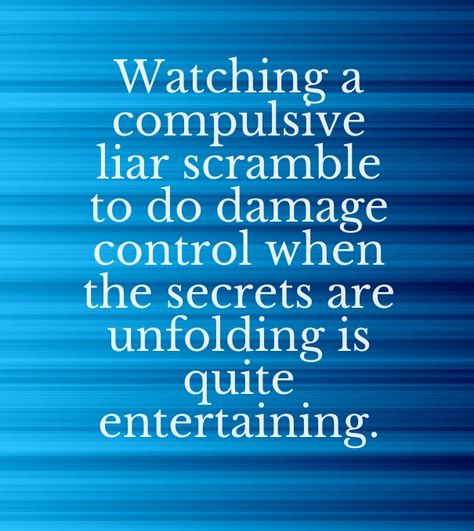 Watching a compulsive liar scramble to do damage control when the secrets are unfolding is quite entertaining.